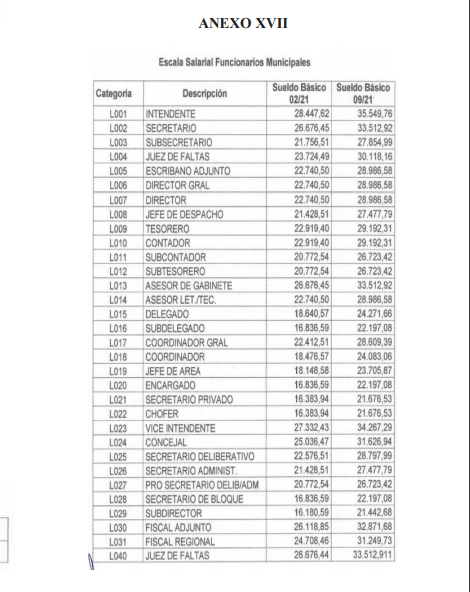 ANEXO XVII

Escala Salarial Funcionarios Municipales

| Categoría | Descripción | Sueldo Básico 02/21 | Sueldo Básico 09/21 |
|---|---|---|---|
| L001 | INTENDENTE | 28.447,62 | 35.549,76 |
| L002 | SECRETARIO | 26.676,45 | 33.512,92 |
| L003 | SUBSECRETARIO | 21.756,51 | 27.854,99 |
| L004 | JUEZ DE FALTAS | 23.724,49 | 30.118,16 |
| L005 | ESCRIBANO ADJUNTO | 22.740,50 | 28.986,58 |
| L006 | DIRECTOR GRAL | 22.740,50 | 28.986,58 |
| L007 | DIRECTOR | 22.740,50 | 28.986,58 |
| L008 | JEFE DE DESPACHO | 21.428,51 | 27.477,79 |
| L009 | TESORERO | 22.919,40 | 29.192,31 |
| L010 | CONTADOR | 22.919,40 | 29.192,31 |
| L011 | SUBCONTADOR | 20.772,54 | 26.723,42 |
| L012 | SUBTESORERO | 20.772,54 | 26.723,42 |
| L013 | ASESOR DE GABINETE | 26.676,45 | 33.512,92 |
| L014 | ASESOR LET./TEC. | 22.740,50 | 28.986,58 |
| L015 | DELEGADO | 18.640,57 | 24.271,66 |
| L016 | SUBDELEGADO | 16.836,59 | 22.197,08 |
| L017 | COORDINADOR GRAL | 22.412,51 | 28.609,39 |
| L018 | COORDINADOR | 18.476,57 | 24.083,06 |
| L019 | JEFE DE AREA | 18.148,58 | 23.705,87 |
| L020 | ENCARGADO | 16.836,59 | 22.197,08 |
| L021 | SECRETARIO PRIVADO | 16.383,94 | 21.676,53 |
| L022 | CHOFER | 16.383,94 | 21.676,53 |
| L023 | VICE INTENDENTE | 27.332,43 | 34.267,29 |
| L024 | CONCEJAL | 25.036,47 | 31.626,94 |
| L025 | SECRETARIO DELIBERATIVO | 22.576,51 | 28.797,99 |
| L026 | SECRETARIO ADMINIST. | 21.428,51 | 27.477,79 |
| L027 | PRO SECRETARIO DELIB/ADM | 20.772,54 | 26.723,42 |
| L028 | SECRETARIO DE BLOQUE | 16.836,59 | 22.197,08 |
| L029 | SUBDIRECTOR | 16.180,59 | 21.442,68 |
| L030 | FISCAL ADJUNTO | 26.118,85 | 32.871,68 |
| L031 | FISCAL REGIONAL | 24.708,46 | 31.249,73 |
| L040 | JUEZ DE FALTAS | 26.676,44 | 33.512,911 |